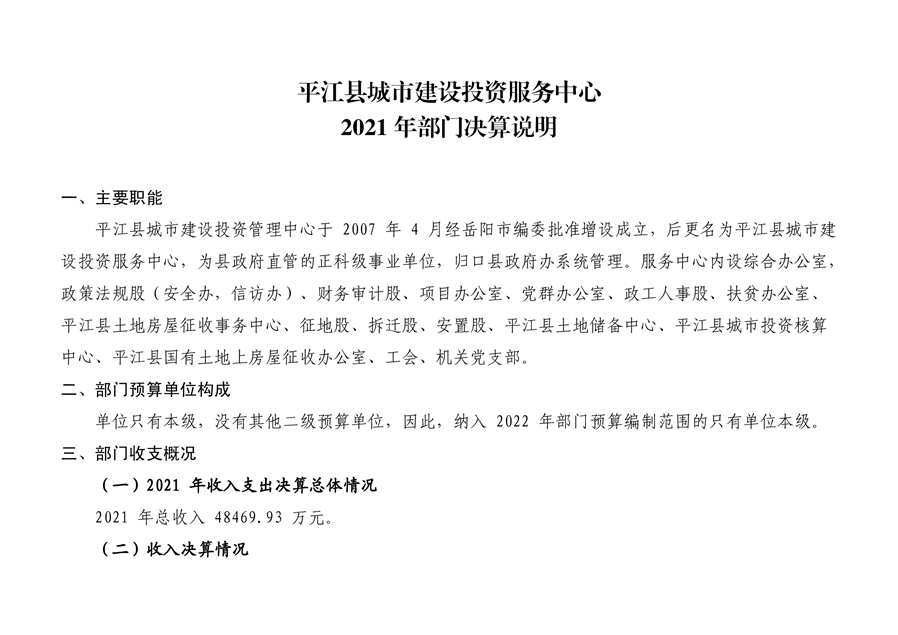 平江县城市建设投资服务中心
2021年部门决算说明

一、主要职能

平江县城市建设投资管理中心于2007年4月经岳阳市编委批准增设成立，后更名为平江县城市建设投资服务中心，为县政府直管的正科级事业单位，归口县政府办系统管理。服务中心内设综合办公室，政策法规股（安全办，信访办）、财务审计股、项目办公室、党群办公室、政工人事股、扶贫办公室、平江县土地房屋征收事务中心、征地股、拆迁股、安置股、平江县土地储备中心、平江县城市投资核算中心、平江县国有土地上房屋征收办公室、工会、机关党支部。

二、部门预算单位构成

单位只有本级，没有其他二级预算单位，因此，纳入2022年部门预算编制范围的只有单位本级。

三、部门收支概况

（一）2021年收入支出决算总体情况

2021年总收入48469.93万元。

（二）收入决算情况